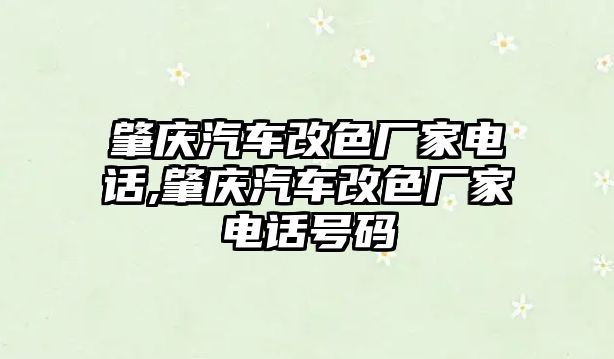 肇庆汽车改色厂家电话,肇庆汽车改色厂家电话号码